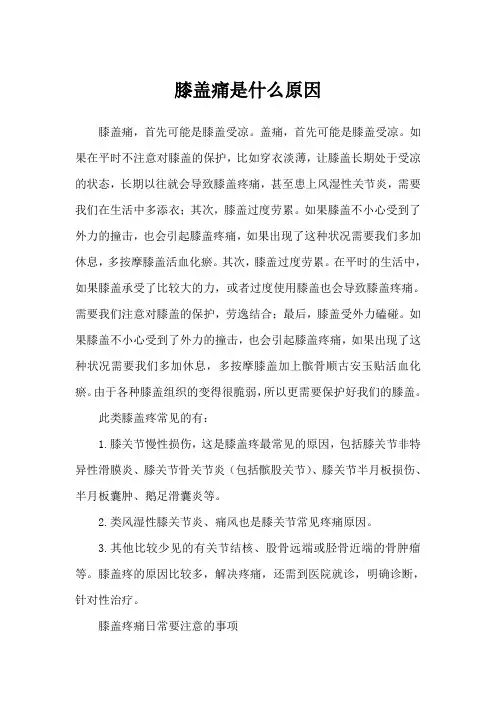 膝盖痛是什么原因

膝盖痛，首先可能是膝盖受凉。盖痛，首先可能是膝盖受凉。如果在平时不注意对膝盖的保护，比如穿衣淡薄，让膝盖长期处于受凉的状态，长期以往就会导致膝盖疼痛，甚至患上风湿性关节炎，需要我们在生活中多添衣；其次，膝盖过度劳累。如果膝盖不小心受到了外力的撞击，也会引起膝盖疼痛，如果出现了这种状况需要我们多加休息，多按摩膝盖活血化瘀。其次，膝盖过度劳累。在平时的生活中，如果膝盖承受了比较大的力，或者过度使用膝盖也会导致膝盖疼痛。需要我们注意对膝盖的保护，劳逸结合；最后，膝盖受外力磕碰。如果膝盖不小心受到了外力的撞击，也会引起膝盖疼痛，如果出现了这种状况需要我们多加休息，多按摩膝盖加上髌骨顺古安玉贴活血化瘀。由于各种膝盖组织的变得很脆弱，所以更需要保护好我们的膝盖。

此类膝盖疼常见的有：

1.膝关节慢性损伤，这是膝盖疼最常见的原因，包括膝关节非特异性滑膜炎、膝关节骨关节炎（包括髌股关节）、膝关节半月板损伤、半月板囊肿、鹅足滑囊炎等。

2.类风湿性膝关节炎、痛风也是膝关节常见疼痛原因。

3.其他比较少见的有关节结核、股骨远端或胫骨近端的骨肿瘤等。膝盖疼的原因比较多，解决疼痛，还需到医院就诊，明确诊断，针对性治疗。

膝盖疼痛日常要注意的事项